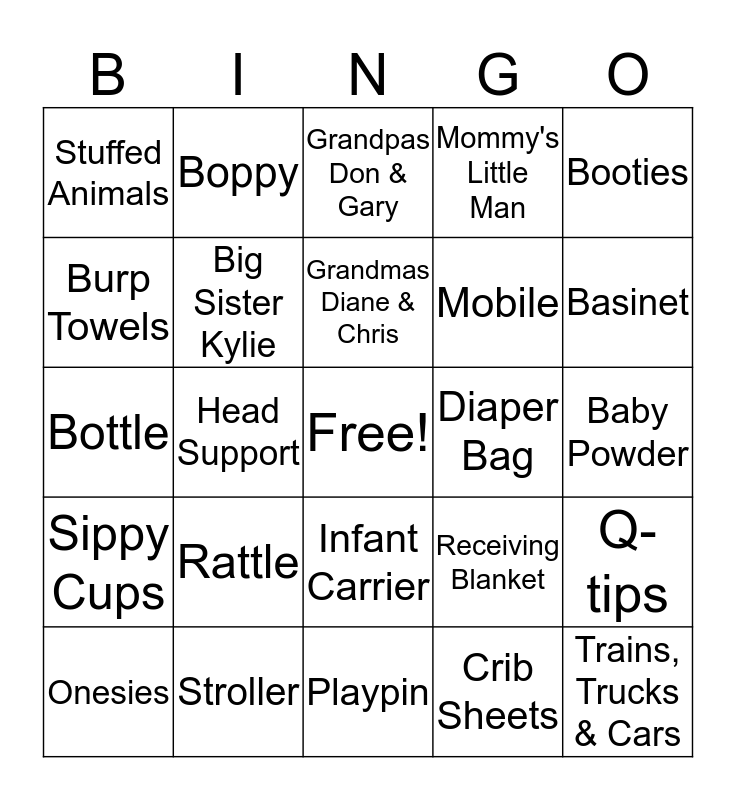 | B | I | N | G | O |
|---|---|---|---|---|
| Stuffed Animals | Boppy | Grandpas Don & Gary | Mommy's Little Man | Booties |
| Burp Towels | Big Sister Kylie | Grandmas Diane & Chris | Mobile | Basinet |
| Bottle | Head Support | Free! | Diaper Bag | Baby Powder |
| Sippy Cups | Rattle | Infant Carrier | Receiving Blanket | Q-tips |
| Onesies | Stroller | Playpin | Crib Sheets | Trains, Trucks & Cars |